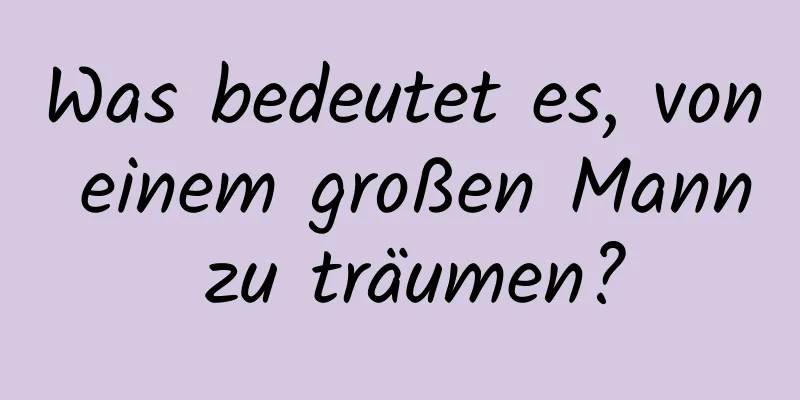 Was bedeutet es, von einem großen Mann zu träumen?